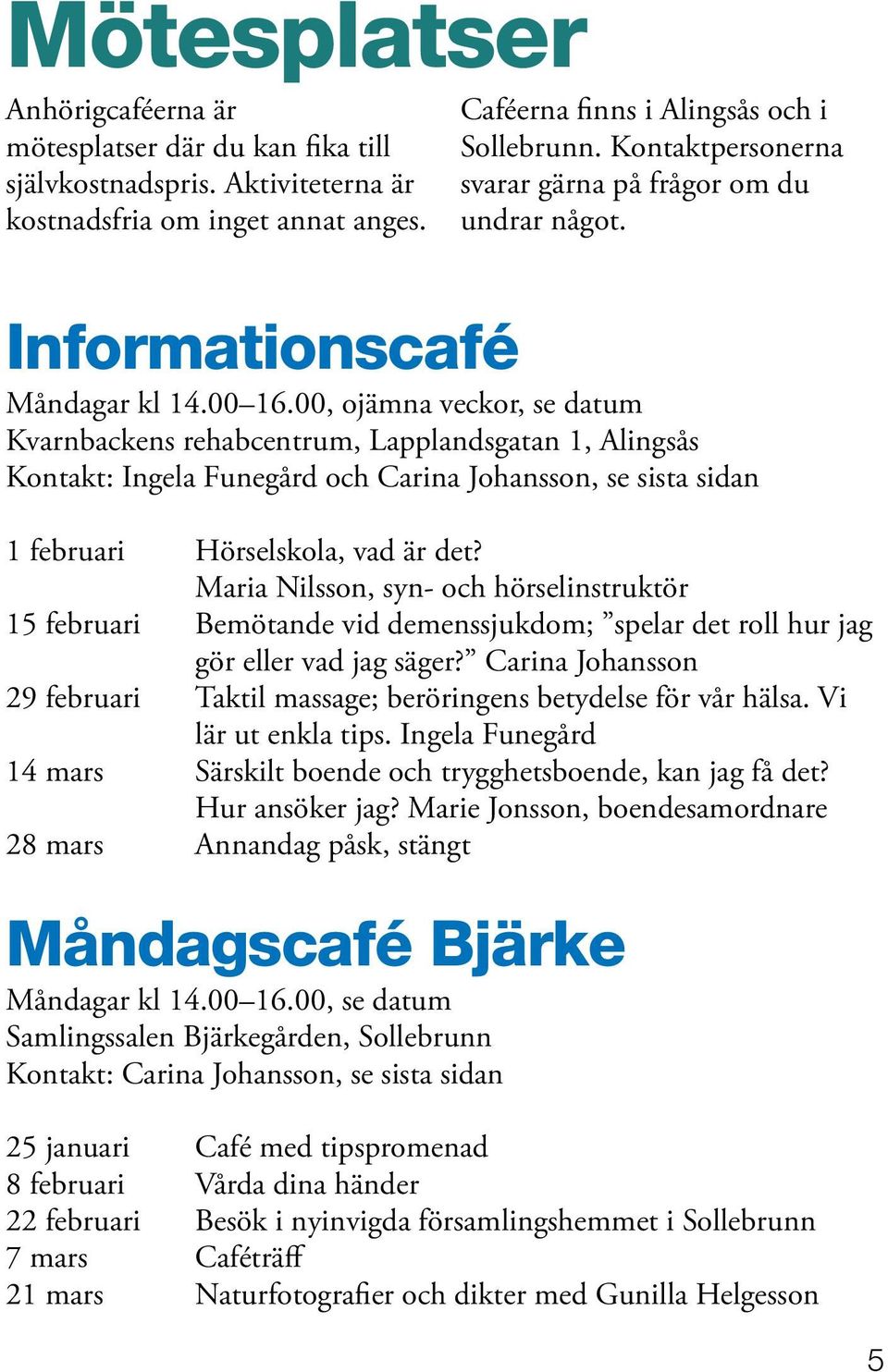 Mötesplatser

Anhörigcaféerna är mötesplatser där du kan fika till självkostnadspris. Aktiviteterna är kostnadsfria om inget annat anges.

Caféerna finns i Alingsås och i Sollebrunn. Kontaktpersonerna svarar gärna på frågor om du undrar något.

Informationscafé

Måndagar kl 14.00–16.00, ojämna veckor, se datum
Kvarnbackens rehabcentrum, Lapplandsgatan 1, Alingsås
Kontakt: Ingela Funegård och Carina Johansson, se sista sidan

| | |
|---|---|
| 1 februari | Hörselskola, vad är det? Maria Nilsson, syn- och hörselinstruktör |
| 15 februari | Bemötande vid demenssjukdom; ”spelar det roll hur jag gör eller vad jag säger?” Carina Johansson |
| 29 februari | Taktil massage; beröringens betydelse för vår hälsa. Vi lär ut enkla tips. Ingela Funegård |
| 14 mars | Särskilt boende och trygghetsboende, kan jag få det? Hur ansöker jag? Marie Jonsson, boendesamordnare |
| 28 mars | Annandag påsk, stängt |

Måndagscafé Bjärke

Måndagar kl 14.00–16.00, se datum
Samlingssalen Bjärkegården, Sollebrunn
Kontakt: Carina Johansson, se sista sidan

| | |
|---|---|
| 25 januari | Café med tipspromenad |
| 8 februari | Vårda dina händer |
| 22 februari | Besök i nyinvigda församlingshemmet i Sollebrunn |
| 7 mars | Caféträff |
| 21 mars | Naturfotografier och dikter med Gunilla Helgesson |

5